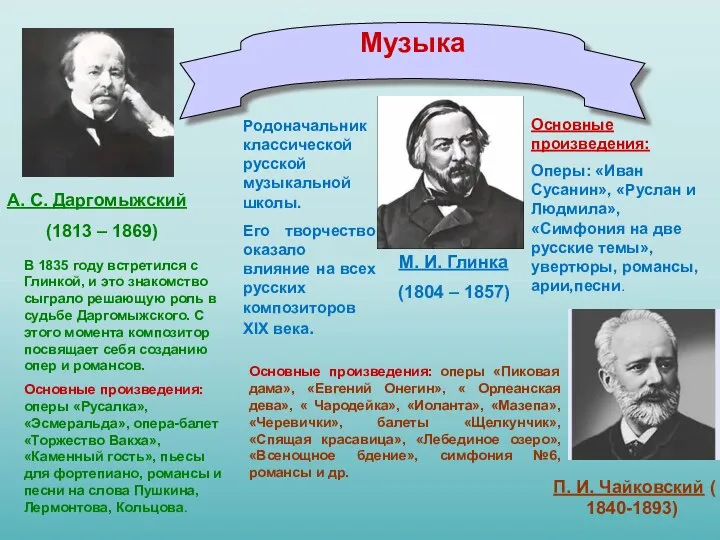 Музыка

А. С. Даргомыжский

(1813 – 1869)

В 1835 году встретился с Глинкой, и это знакомство сыграло решающую роль в судьбе Даргомыжского. С этого момента композитор посвящает себя созданию опер и романсов.

Основные произведения: оперы «Русалка», «Эсмеральда», опера-балет «Торжество Вакха», «Каменный гость», пьесы для фортепиано, романсы и песни на слова Пушкина, Лермонтова, Кольцова.

Родоначальник классической русской музыкальной школы.

Его творчество оказало влияние на всех русских композиторов XIX века.

М. И. Глинка

(1804 – 1857)

Основные произведения:

Оперы: «Иван Сусанин», «Руслан и Людмила», «Симфония на две русские темы», увертюры, романсы, арии,песни.

Основные произведения: оперы «Пиковая дама», «Евгений Онегин», « Орлеанская дева», « Чародейка», «Иоланта», «Мазепа», «Черевички», балеты «Щелкунчик», «Спящая красавица», «Лебединое озеро», «Всенощное бдение», симфония №6, романсы и др.

П. И. Чайковский ( 1840-1893)